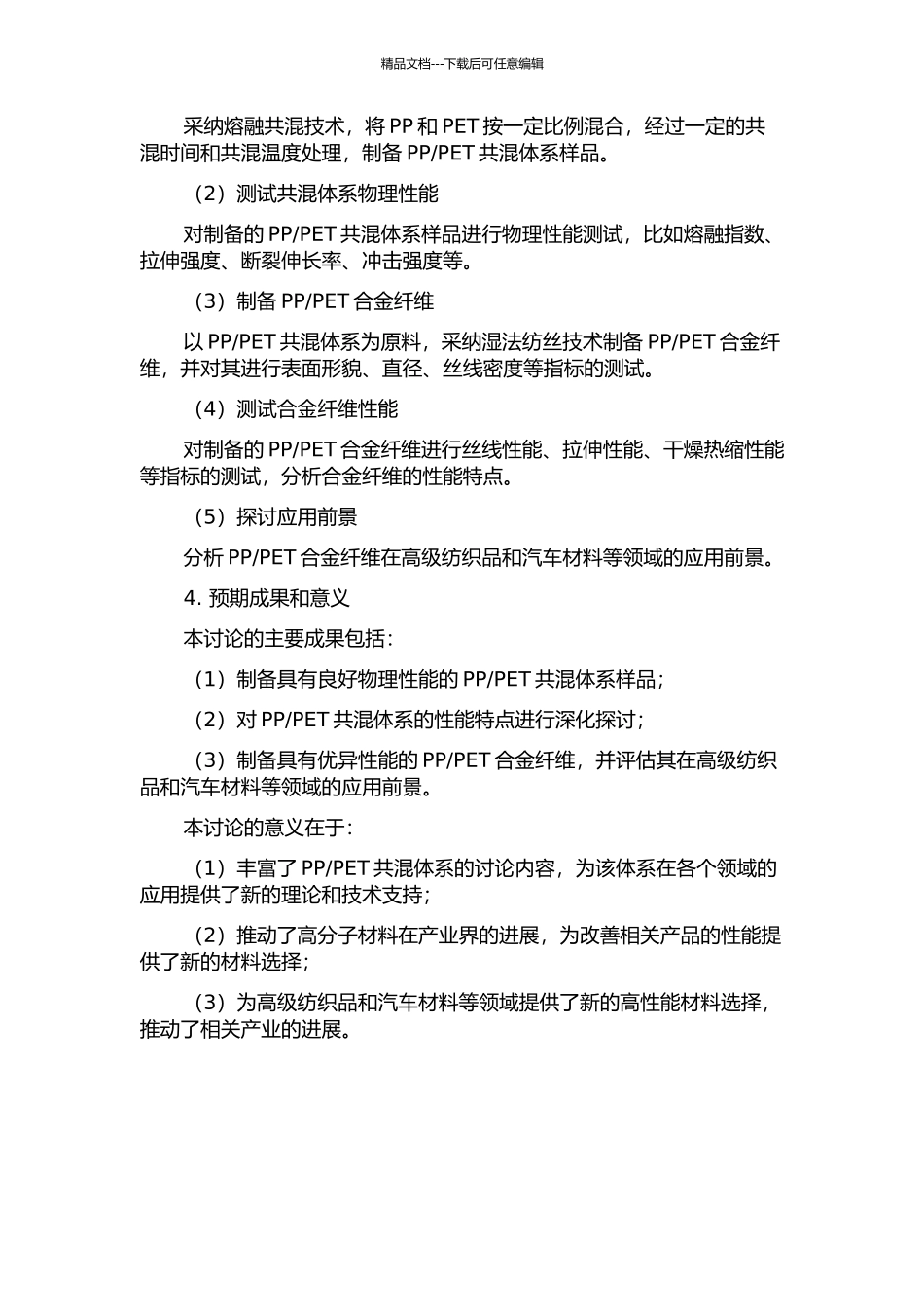 精品文档---下载后可任意编辑

采纳熔融共混技术，将 PP 和 PET 按一定比例混合，经过一定的共混时间和共混温度处理，制备 PP/PET 共混体系样品。

（2）测试共混体系物理性能

对制备的 PP/PET 共混体系样品进行物理性能测试，比如熔融指数、拉伸强度、断裂伸长率、冲击强度等。

（3）制备 PP/PET 合金纤维

以 PP/PET 共混体系为原料，采纳湿法纺丝技术制备 PP/PET 合金纤维，并对其进行表面形貌、直径、丝线密度等指标的测试。

（4）测试合金纤维性能

对制备的 PP/PET 合金纤维进行丝线性能、拉伸性能、干燥热缩性能等指标的测试，分析合金纤维的性能特点。

（5）探讨应用前景

分析 PP/PET 合金纤维在高级纺织品和汽车材料等领域的应用前景。

4. 预期成果和意义

本讨论的主要成果包括：

（1）制备具有良好物理性能的 PP/PET 共混体系样品；

（2）对 PP/PET 共混体系的性能特点进行深化探讨；

（3）制备具有优异性能的 PP/PET 合金纤维，并评估其在高级纺织品和汽车材料等领域的应用前景。

本讨论的意义在于：

（1）丰富了 PP/PET 共混体系的讨论内容，为该体系在各个领域的应用提供了新的理论和技术支持；

（2）推动了高分子材料在产业界的进展，为改善相关产品的性能提供了新的材料选择；

（3）为高级纺织品和汽车材料等领域提供了新的高性能材料选择，推动了相关产业的进展。